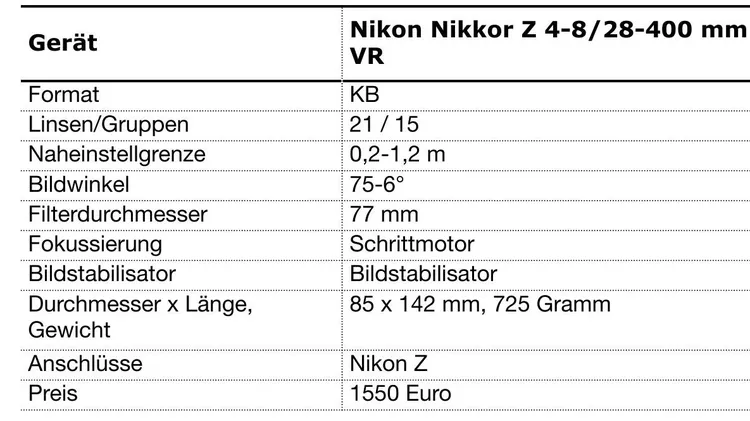 | Gerät | Nikon Nikkor Z 4-8/28-400 mm VR |
|---|---|
| Format | KB |
| Linsen/Gruppen | 21 / 15 |
| Naheinstellgrenze | 0,2-1,2 m |
| Bildwinkel | 75-6° |
| Filterdurchmesser | 77 mm |
| Fokussierung | Schrittmotor |
| Bildstabilisator | Bildstabilisator |
| Durchmesser x Länge, Gewicht | 85 x 142 mm, 725 Gramm |
| Anschlüsse | Nikon Z |
| Preis | 1550 Euro |